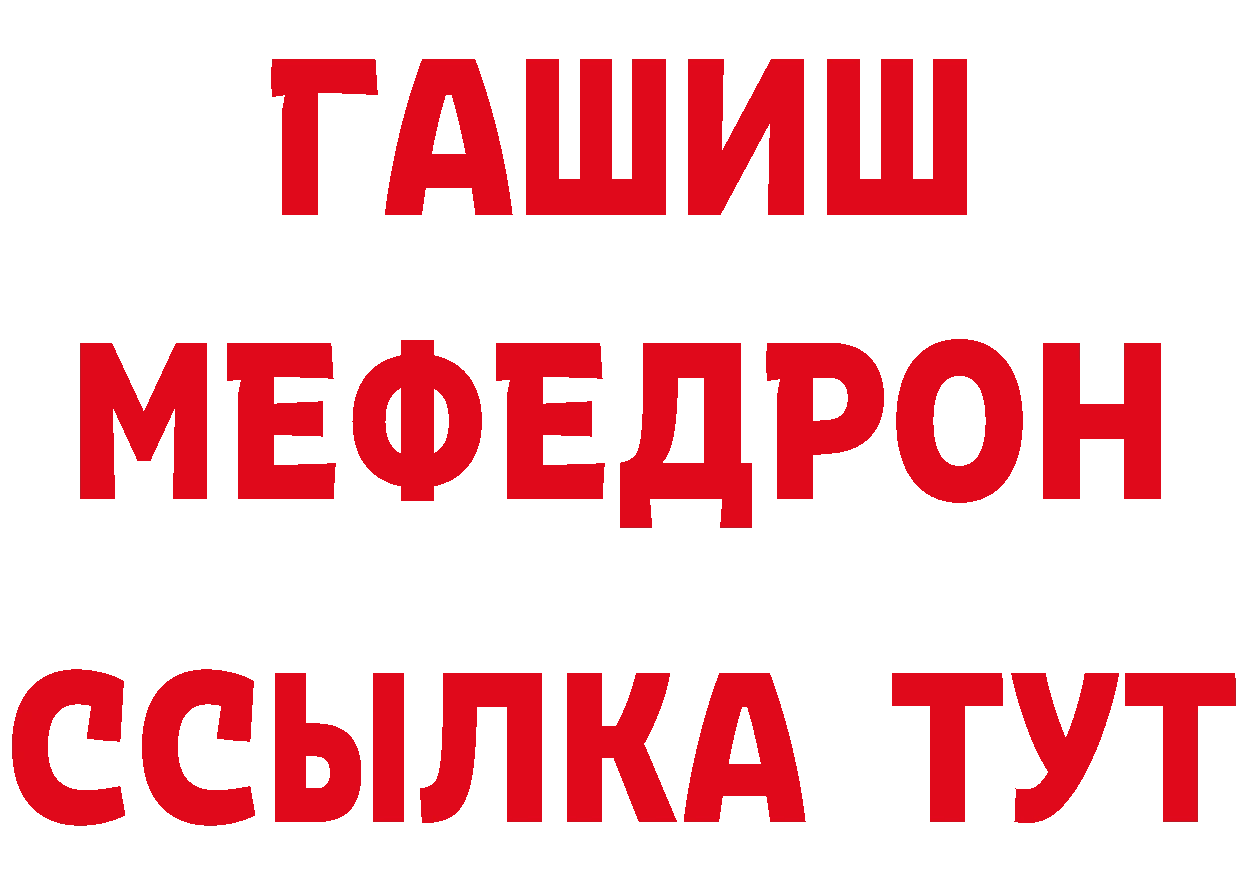 ГАШИШ
МЕФЕДРОН
ССЫЛКА ТУТ